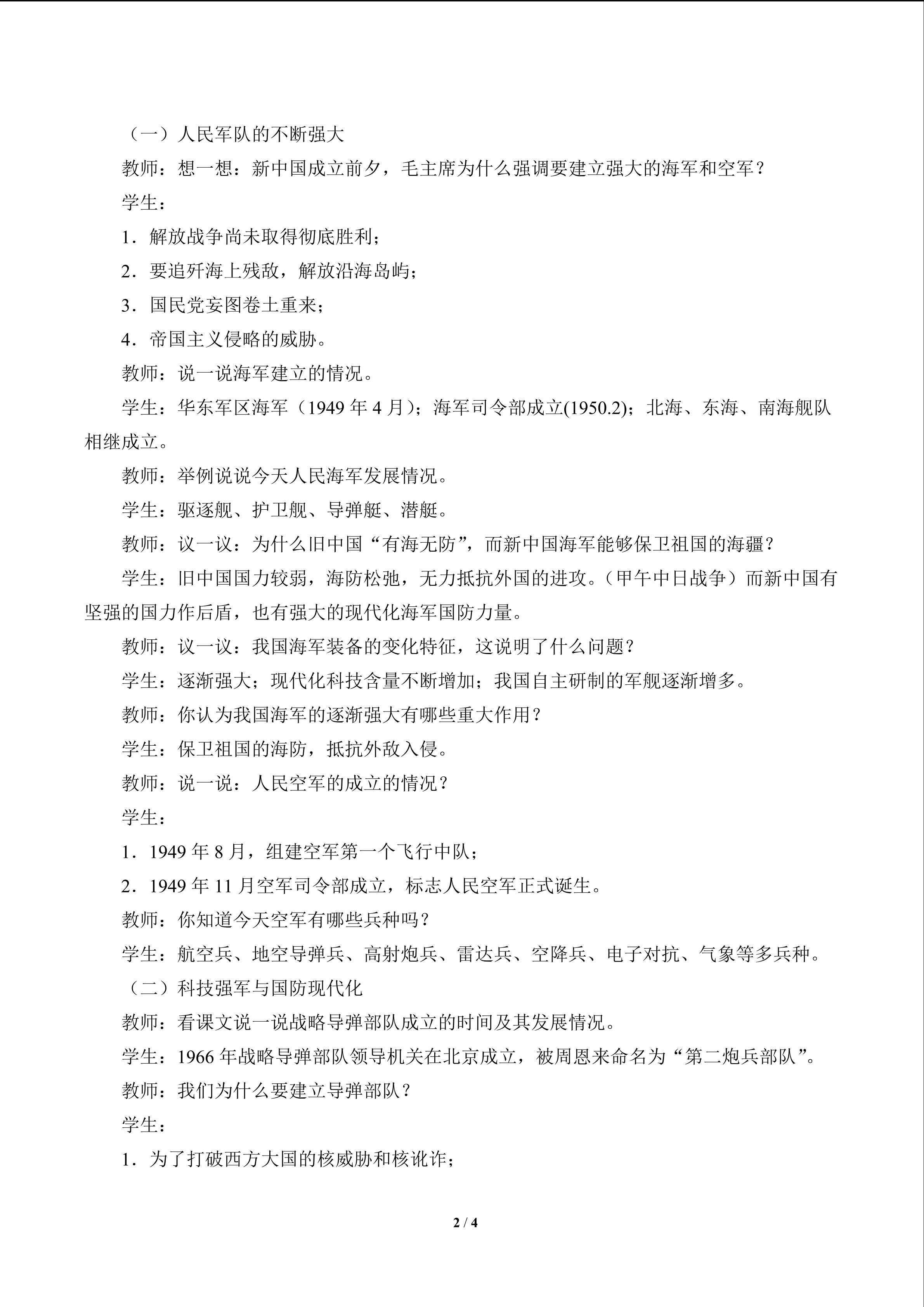 （一）人民军队的不断强大

教师：想一想：新中国成立前夕，毛主席为什么强调要建立强大的海军和空军？

学生：

1．解放战争尚未取得彻底胜利；

2．要追歼海上残敌，解放沿海岛屿；

3．国民党妄图卷土重来；

4．帝国主义侵略的威胁。

教师：说一说海军建立的情况。

学生：华东军区海军（1949年4月）；海军司令部成立(1950.2)；北海、东海、南海舰队相继成立。

教师：举例说说今天人民海军发展情况。

学生：驱逐舰、护卫舰、导弹艇、潜艇。

教师：议一议：为什么旧中国“有海无防”，而新中国海军能够保卫祖国的海疆？

学生：旧中国国力较弱，海防松弛，无力抵抗外国的进攻。（甲午中日战争）而新中国有坚强的国力作后盾，也有强大的现代化海军国防力量。

教师：议一议：我国海军装备的变化特征，这说明了什么问题？

学生：逐渐强大；现代化科技含量不断增加；我国自主研制的军舰逐渐增多。

教师：你认为我国海军的逐渐强大有哪些重大作用？

学生：保卫祖国的海防，抵抗外敌入侵。

教师：说一说：人民空军的成立的情况？

学生：

1．1949年8月，组建空军第一个飞行中队；

2．1949年11月空军司令部成立，标志人民空军正式诞生。

教师：你知道今天空军有哪些兵种吗？

学生：航空兵、地空导弹兵、高射炮兵、雷达兵、空降兵、电子对抗、气象等多兵种。

（二）科技强军与国防现代化

教师：看课文说一说战略导弹部队成立的时间及其发展情况。

学生：1966年战略导弹部队领导机关在北京成立，被周恩来命名为“第二炮兵部队”。

教师：我们为什么要建立导弹部队？

学生：

1．为了打破西方大国的核威胁和核讹诈；

2 / 4